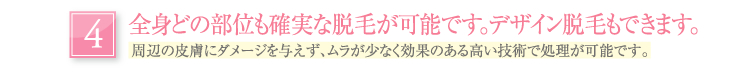 4

全身どの部位も確実な脱毛が可能です。デザイン脱毛もできます。

周辺の皮膚にダメージを与えず、ムラが少なく効果のある高い技術で処理が可能です。